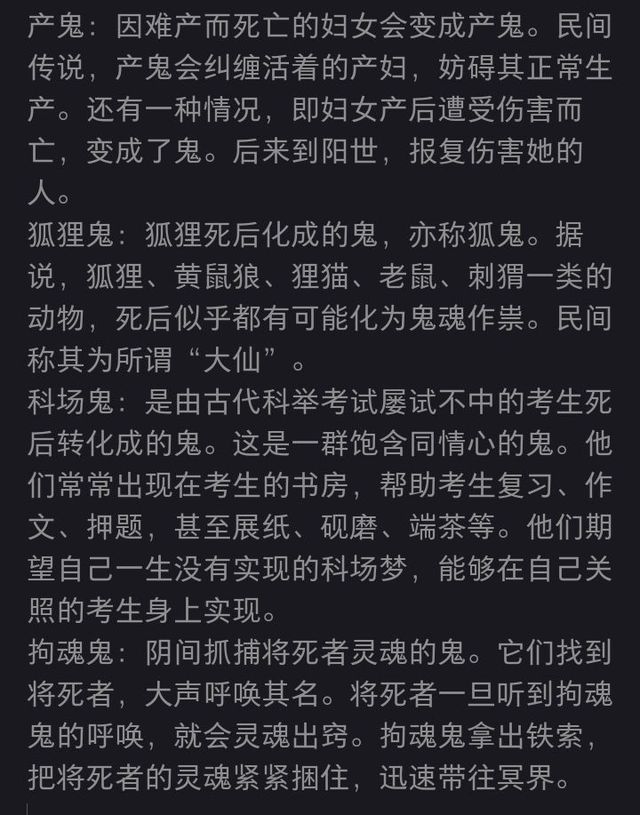 产鬼：因难产而死亡的妇女会变成产鬼。民间传说，产鬼会纠缠活着的产妇，妨碍其正常生产。还有一种情况，即妇女产后遭受伤害而亡，变成了鬼。后来到阳世，报复伤害她的人。
狐狸鬼：狐狸死后化成的鬼，亦称狐鬼。据说，狐狸、黄鼠狼、狸猫、老鼠、刺猬一类的动物，死后似乎都有可能化为鬼魂作祟。民间称其为所谓“大仙”。
科场鬼：是由古代科举考试屡试不中的考生死后转化成的鬼。这是一群饱含同情心的鬼。他们常常出现在考生的书房，帮助考生复习、作文、押题，甚至展纸、砚磨、端茶等。他们期望自己一生没有实现的科场梦，能够在自己关照的考生身上实现。
拘魂鬼：阴间抓捕将死者灵魂的鬼。它们找到将死者，大声呼唤其名。将死者一旦听到拘魂鬼的呼唤，就会灵魂出窍。拘魂鬼拿出铁索，把将死者的灵魂紧紧捆住，迅速带往冥界。